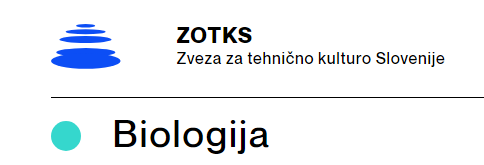 ZOTKS
Zveza za tehnično kulturo Slovenije

Biologija